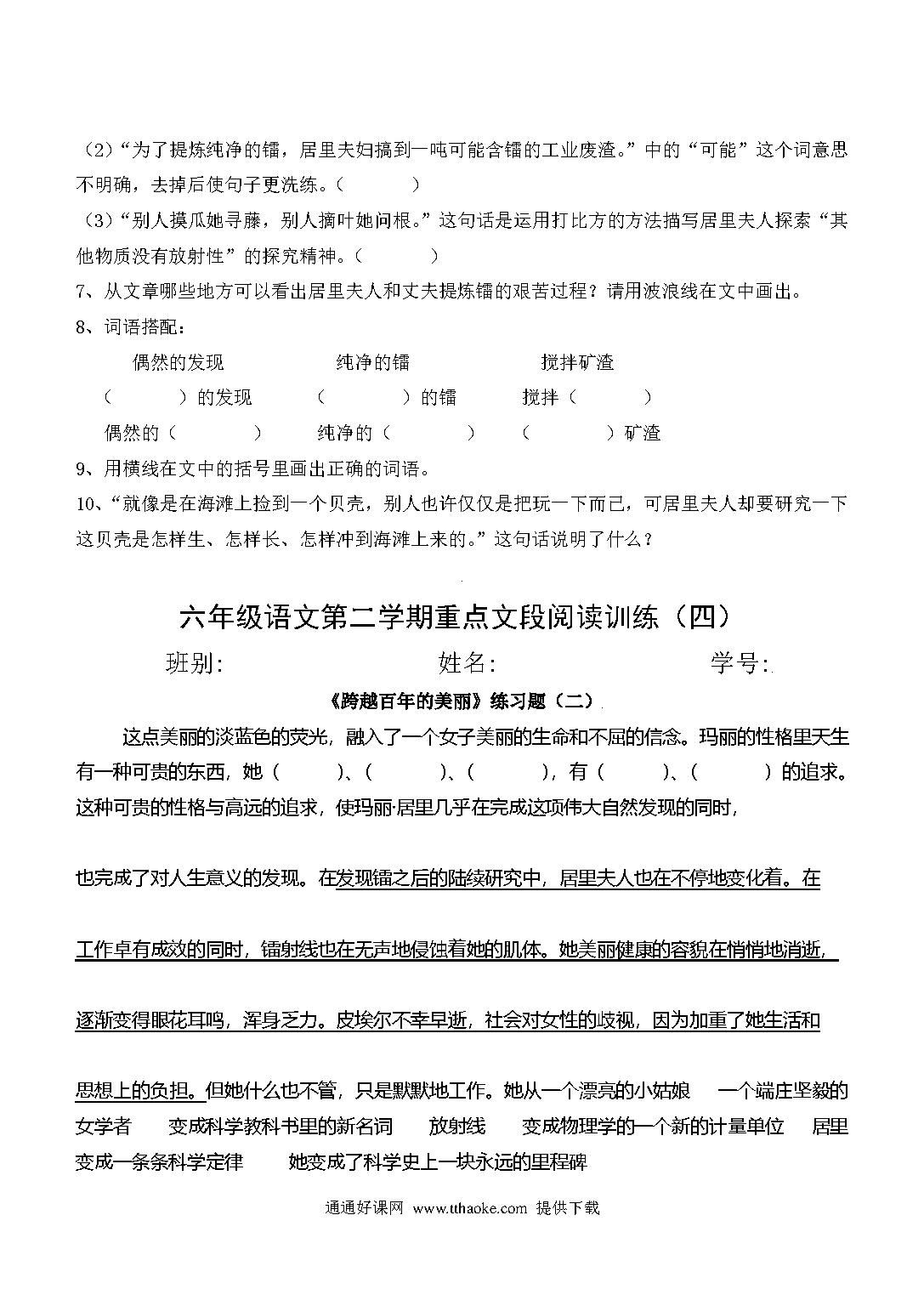 （2）“为了提炼纯净的镭，居里夫妇搞到一吨可能含镭的工业废渣。”中的“可能”这个词意思不明确，去掉后使句子更洗练。（　　　）

（3）“别人摸瓜她寻藤，别人摘叶她问根。”这句话是运用打比方的方法描写居里夫人探索“其他物质没有放射性”的探究精神。（　　　）

7、从文章哪些地方可以看出居里夫人和丈夫提炼镭的艰苦过程？请用波浪线在文中画出。

8、词语搭配：

偶然的发现　　　　纯净的镭　　　　搅拌矿渣

（　　　）的发现　　（　　　）的镭　　搅拌（　　　）

偶然的（　　　）　　纯净的（　　　）　　（　　　）矿渣

9、用横线在文中的括号里画出正确的词语。

10、“就像是在海滩上捡到一个贝壳，别人也许仅仅是把玩一下而已，可居里夫人却要研究一下这贝壳是怎样生、怎样长、怎样冲到海滩上来的。”这句话说明了什么？

六年级语文第二学期重点文段阅读训练（四）

班别:　　　　　　　　姓名:　　　　　　　　学号:

《跨越百年的美丽》练习题（二）

这点美丽的淡蓝色的荧光，融入了一个女子美丽的生命和不屈的信念。玛丽的性格里天生有一种可贵的东西，她（　　）、（　　）、（　　），有（　　）、（　　）的追求。这种可贵的性格与高远的追求，使玛丽·居里几乎在完成这项伟大自然发现的同时，

也完成了对人生意义的发现。在发现镭之后的陆续研究中，居里夫人也在不停地变化着。在

工作卓有成效的同时，镭射线也在无声地侵蚀着她的肌体。她美丽健康的容貌在悄悄地消逝，

逐渐变得眼花耳鸣，浑身乏力。皮埃尔不幸早逝，社会对女性的歧视，因为加重了她生活和

思想上的负担。但她什么也不管，只是默默地工作。她从一个漂亮的小姑娘　一个端庄坚毅的女学者　变成科学教科书里的新名词　放射线　变成物理学的一个新的计量单位　居里　变成一条条科学定律　她变成了科学史上一块永远的里程碑

通通好课网 www.tthaoke.com 提供下载